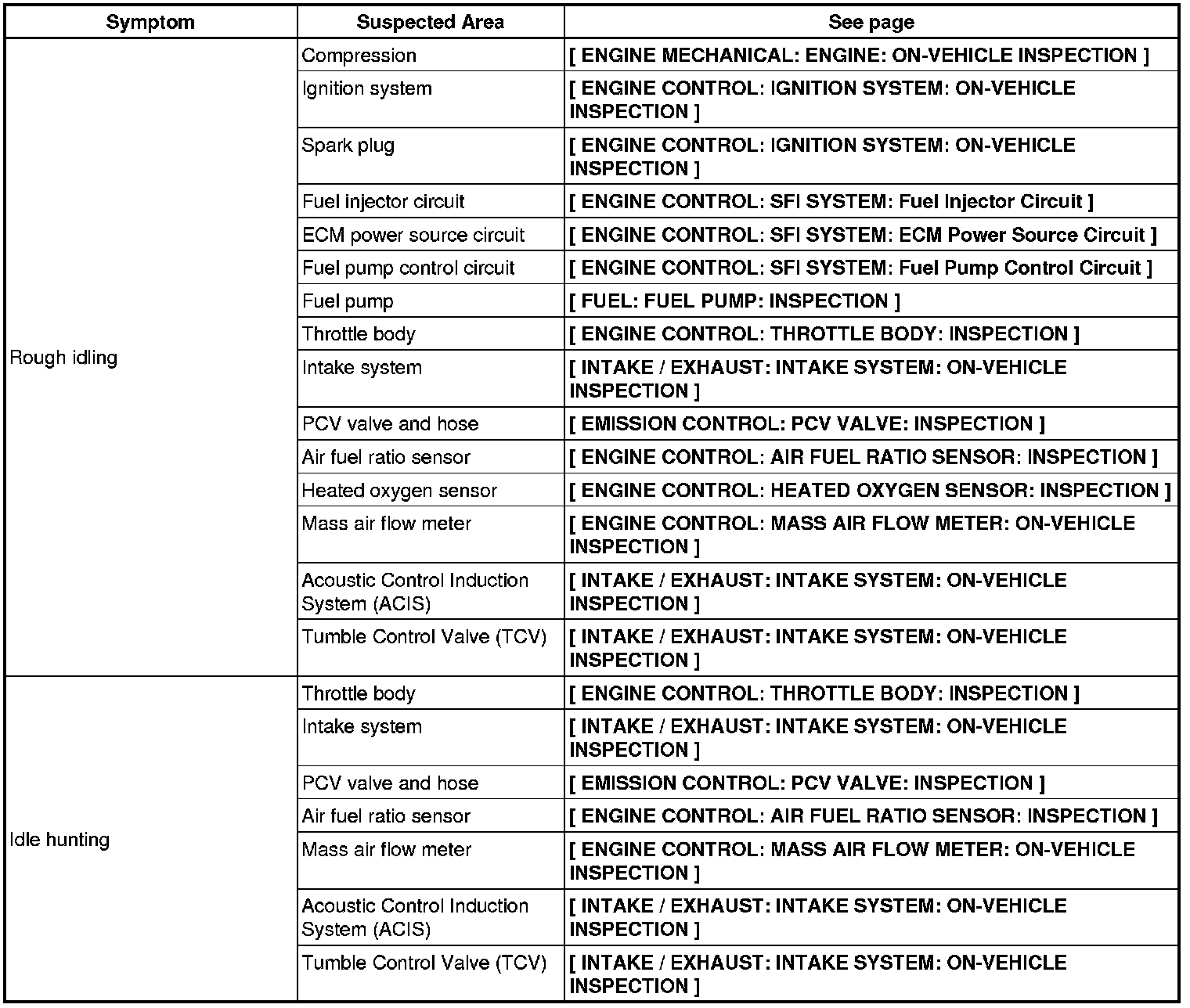 | Symptom | Suspected Area | See page |
|---|---|---|
| Rough idling | Compression | [ ENGINE MECHANICAL: ENGINE: ON-VEHICLE INSPECTION ] |
| | Ignition system | [ ENGINE CONTROL: IGNITION SYSTEM: ON-VEHICLE INSPECTION ] |
| | Spark plug | [ ENGINE CONTROL: IGNITION SYSTEM: ON-VEHICLE INSPECTION ] |
| | Fuel injector circuit | [ ENGINE CONTROL: SFI SYSTEM: Fuel Injector Circuit ] |
| | ECM power source circuit | [ ENGINE CONTROL: SFI SYSTEM: ECM Power Source Circuit ] |
| | Fuel pump control circuit | [ ENGINE CONTROL: SFI SYSTEM: Fuel Pump Control Circuit ] |
| | Fuel pump | [ FUEL: FUEL PUMP: INSPECTION ] |
| | Throttle body | [ ENGINE CONTROL: THROTTLE BODY: INSPECTION ] |
| | Intake system | [ INTAKE / EXHAUST: INTAKE SYSTEM: ON-VEHICLE INSPECTION ] |
| | PCV valve and hose | [ EMISSION CONTROL: PCV VALVE: INSPECTION ] |
| | Air fuel ratio sensor | [ ENGINE CONTROL: AIR FUEL RATIO SENSOR: INSPECTION ] |
| | Heated oxygen sensor | [ ENGINE CONTROL: HEATED OXYGEN SENSOR: INSPECTION ] |
| | Mass air flow meter | [ ENGINE CONTROL: MASS AIR FLOW METER: ON-VEHICLE INSPECTION ] |
| | Acoustic Control Induction System (ACIS) | [ INTAKE / EXHAUST: INTAKE SYSTEM: ON-VEHICLE INSPECTION ] |
| | Tumble Control Valve (TCV) | [ INTAKE / EXHAUST: INTAKE SYSTEM: ON-VEHICLE INSPECTION ] |
| Idle hunting | Throttle body | [ ENGINE CONTROL: THROTTLE BODY: INSPECTION ] |
| | Intake system | [ INTAKE / EXHAUST: INTAKE SYSTEM: ON-VEHICLE INSPECTION ] |
| | PCV valve and hose | [ EMISSION CONTROL: PCV VALVE: INSPECTION ] |
| | Air fuel ratio sensor | [ ENGINE CONTROL: AIR FUEL RATIO SENSOR: INSPECTION ] |
| | Mass air flow meter | [ ENGINE CONTROL: MASS AIR FLOW METER: ON-VEHICLE INSPECTION ] |
| | Acoustic Control Induction System (ACIS) | [ INTAKE / EXHAUST: INTAKE SYSTEM: ON-VEHICLE INSPECTION ] |
| | Tumble Control Valve (TCV) | [ INTAKE / EXHAUST: INTAKE SYSTEM: ON-VEHICLE INSPECTION ] |